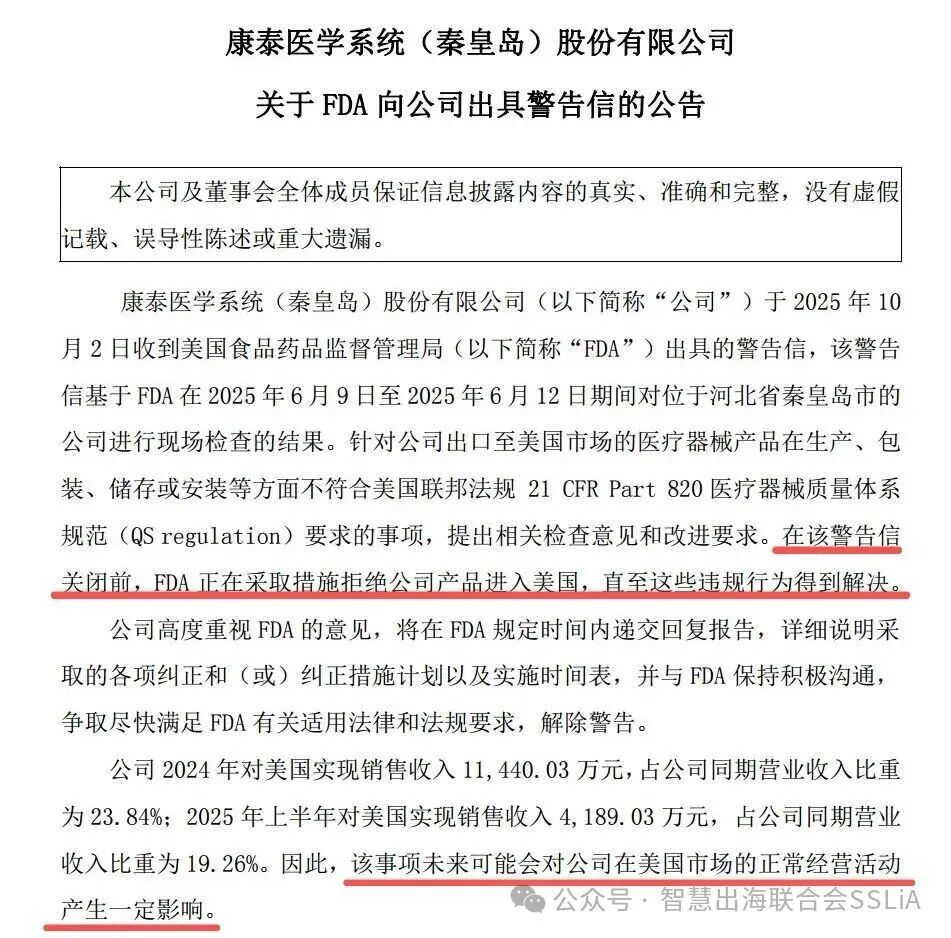 康泰医学系统（秦皇岛）股份有限公司

关于 FDA 向公司出具警告信的公告

本公司及董事会全体成员保证信息披露内容的真实、准确和完整，没有虚假记载、误导性陈述或重大遗漏。

康泰医学系统（秦皇岛）股份有限公司（以下简称“公司”）于 2025 年 10 月 2 日收到美国食品药品监督管理局（以下简称“FDA”）出具的警告信，该警告信基于 FDA 在 2025 年 6 月 9 日至 2025 年 6 月 12 日期间对位于河北省秦皇岛市的公司进行现场检查的结果。针对公司出口至美国市场的医疗器械产品在生产、包装、储存或安装等方面不符合美国联邦法规 21 CFR Part 820 医疗器械质量体系规范（QS regulation）要求的事项，提出相关检查意见和改进要求。在该警告信关闭前，FDA 正在采取措施拒绝公司产品进入美国，直至这些违规行为得到解决。

公司高度重视 FDA 的意见，将在 FDA 规定时间内递交回复报告，详细说明采取的各项纠正和（或）纠正措施计划以及实施时间表，并与 FDA 保持积极沟通，争取尽快满足 FDA 有关适用法律和法规要求，解除警告。

公司 2024 年对美国实现销售收入 11,440.03 万元，占公司同期营业收入比重为 23.84%；2025 年上半年对美国实现销售收入 4,189.03 万元，占公司同期营业收入比重为 19.26%。因此，该事项未来可能会对公司在美国市场的正常经营活动产生一定影响。

公众号 · 智慧出海联合会SSLiA